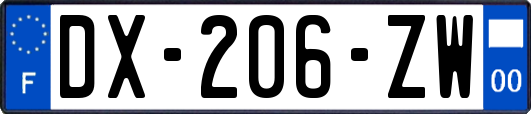 F
DX-206-ZW
00